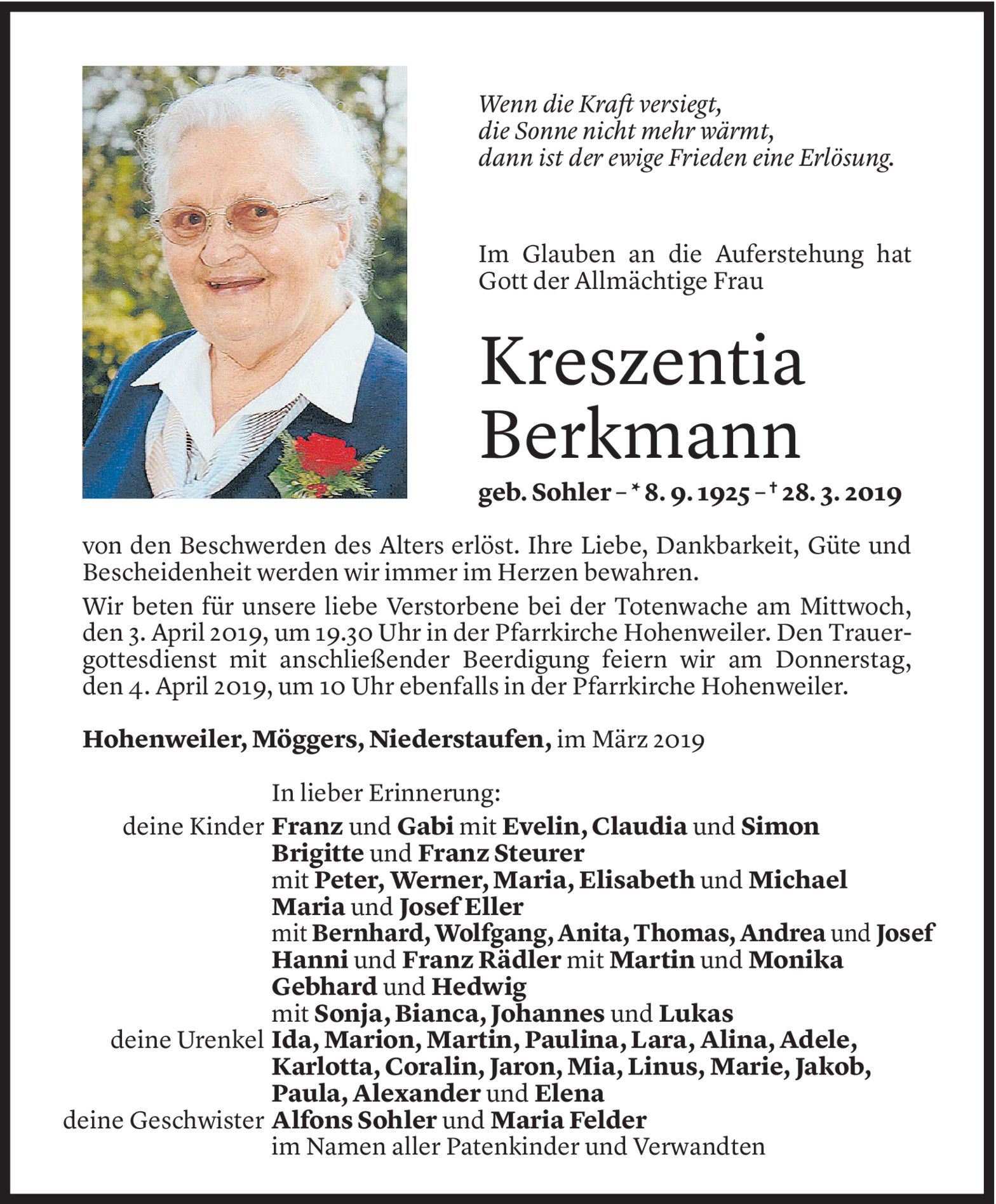 Wenn die Kraft versiegt,
die Sonne nicht mehr wärmt,
dann ist der ewige Frieden eine Erlösung.

Im Glauben an die Auferstehung hat Gott der Allmächtige Frau

Kreszentia Berkmann

geb. Sohler – * 8. 9. 1925 – † 28. 3. 2019

von den Beschwerden des Alters erlöst. Ihre Liebe, Dankbarkeit, Güte und Bescheidenheit werden wir immer im Herzen bewahren.

Wir beten für unsere liebe Verstorbene bei der Totenwache am Mittwoch, den 3. April 2019, um 19.30 Uhr in der Pfarrkirche Hohenweiler. Den Trauergottesdienst mit anschließender Beerdigung feiern wir am Donnerstag, den 4. April 2019, um 10 Uhr ebenfalls in der Pfarrkirche Hohenweiler.

Hohenweiler, Möggers, Niederstaufen, im März 2019

In lieber Erinnerung:
deine Kinder Franz und Gabi mit Evelin, Claudia und Simon
Brigitte und Franz Steurer
mit Peter, Werner, Maria, Elisabeth und Michael
Maria und Josef Eller
mit Bernhard, Wolfgang, Anita, Thomas, Andrea und Josef
Hanni und Franz Rädler mit Martin und Monika
Gebhard und Hedwig
mit Sonja, Bianca, Johannes und Lukas
deine Urenkel Ida, Marion, Martin, Paulina, Lara, Alina, Adele, Karlotta, Coralin, Jaron, Mia, Linus, Marie, Jakob, Paula, Alexander und Elena
deine Geschwister Alfons Sohler und Maria Felder
im Namen aller Patenkinder und Verwandten